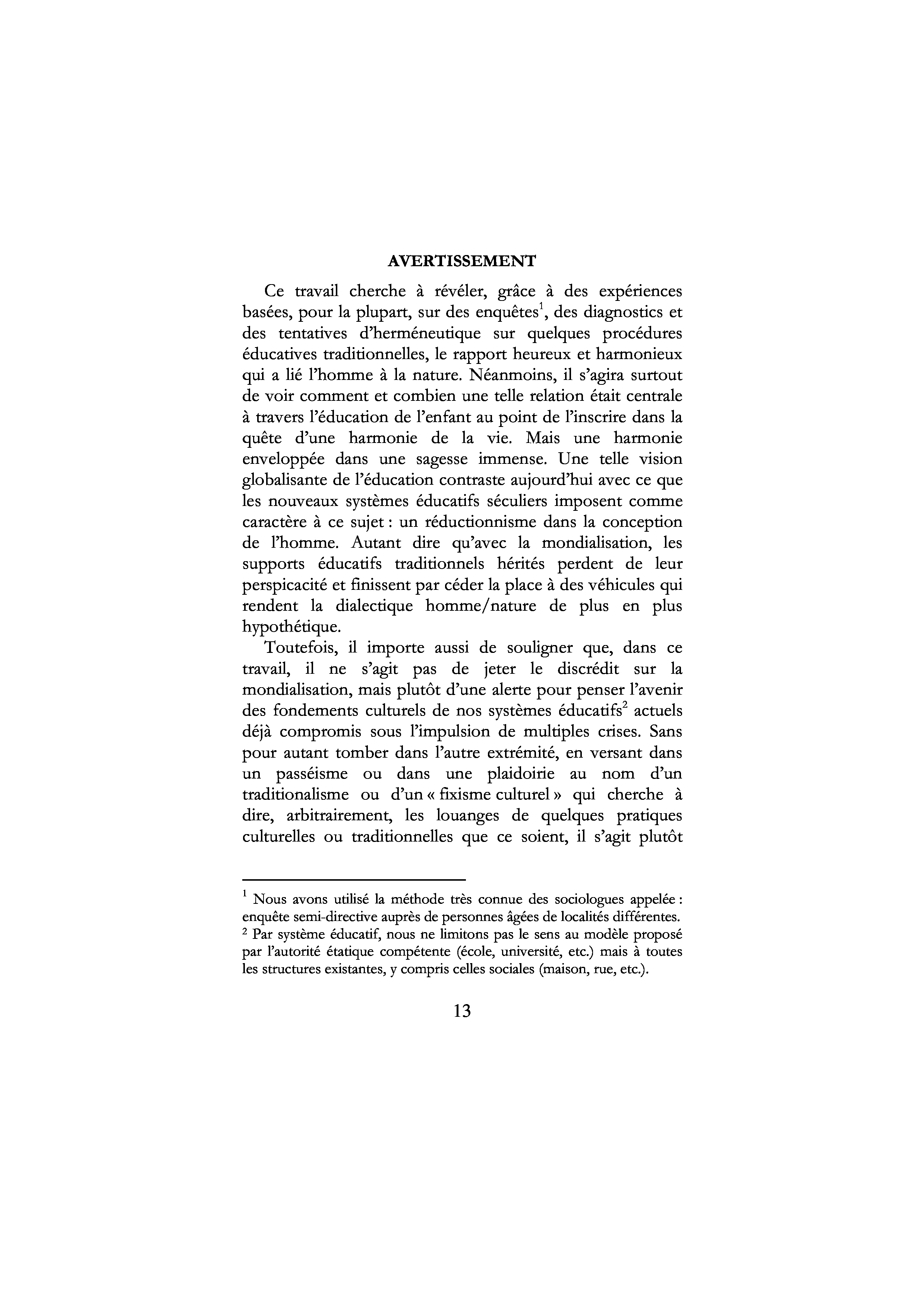 AVERTISSEMENT

Ce travail cherche à révéler, grâce à des expériences basées, pour la plupart, sur des enquêtes$^1$, des diagnostics et des tentatives d'herméneutique sur quelques procédures éducatives traditionnelles, le rapport heureux et harmonieux qui a lié l'homme à la nature. Néanmoins, il s'agira surtout de voir comment et combien une telle relation était centrale à travers l'éducation de l'enfant au point de l'inscrire dans la quête d'une harmonie de la vie. Mais une harmonie enveloppée dans une sagesse immense. Une telle vision globalisante de l'éducation contraste aujourd'hui avec ce que les nouveaux systèmes éducatifs séculiers imposent comme caractère à ce sujet : un réductionnisme dans la conception de l'homme. Autant dire qu'avec la mondialisation, les supports éducatifs traditionnels hérités perdent de leur perspicacité et finissent par céder la place à des véhicules qui rendent la dialectique homme/nature de plus en plus hypothétique.

Toutefois, il importe aussi de souligner que, dans ce travail, il ne s'agit pas de jeter le discrédit sur la mondialisation, mais plutôt d'une alerte pour penser l'avenir des fondements culturels de nos systèmes éducatifs$^2$ actuels déjà compromis sous l'impulsion de multiples crises. Sans pour autant tomber dans l'autre extrémité, en versant dans un passéisme ou dans une plaidoirie au nom d'un traditionalisme ou d'un « fixisme culturel » qui cherche à dire, arbitrairement, les louanges de quelques pratiques culturelles ou traditionnelles que ce soient, il s'agit plutôt

$^1$ Nous avons utilisé la méthode très connue des sociologues appelée : enquête semi-directive auprès de personnes âgées de localités différentes.
$^2$ Par système éducatif, nous ne limitons pas le sens au modèle proposé par l'autorité étatique compétente (école, université, etc.) mais à toutes les structures existantes, y compris celles sociales (maison, rue, etc.).

13